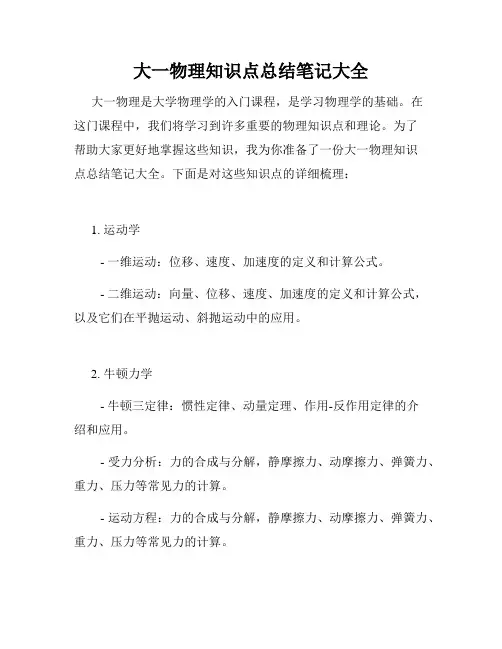 大一物理知识点总结笔记大全

大一物理是大学物理学的入门课程，是学习物理学的基础。在这门课程中，我们将学习到许多重要的物理知识点和理论。为了帮助大家更好地掌握这些知识，我为你准备了一份大一物理知识点总结笔记大全。下面是对这些知识点的详细梳理：

1. 运动学

- 一维运动：位移、速度、加速度的定义和计算公式。

- 二维运动：向量、位移、速度、加速度的定义和计算公式，以及它们在平抛运动、斜抛运动中的应用。

2. 牛顿力学

- 牛顿三定律：惯性定律、动量定理、作用-反作用定律的介绍和应用。

- 受力分析：力的合成与分解，静摩擦力、动摩擦力、弹簧力、重力、压力等常见力的计算。

- 运动方程：力的合成与分解，静摩擦力、动摩擦力、弹簧力、重力、压力等常见力的计算。